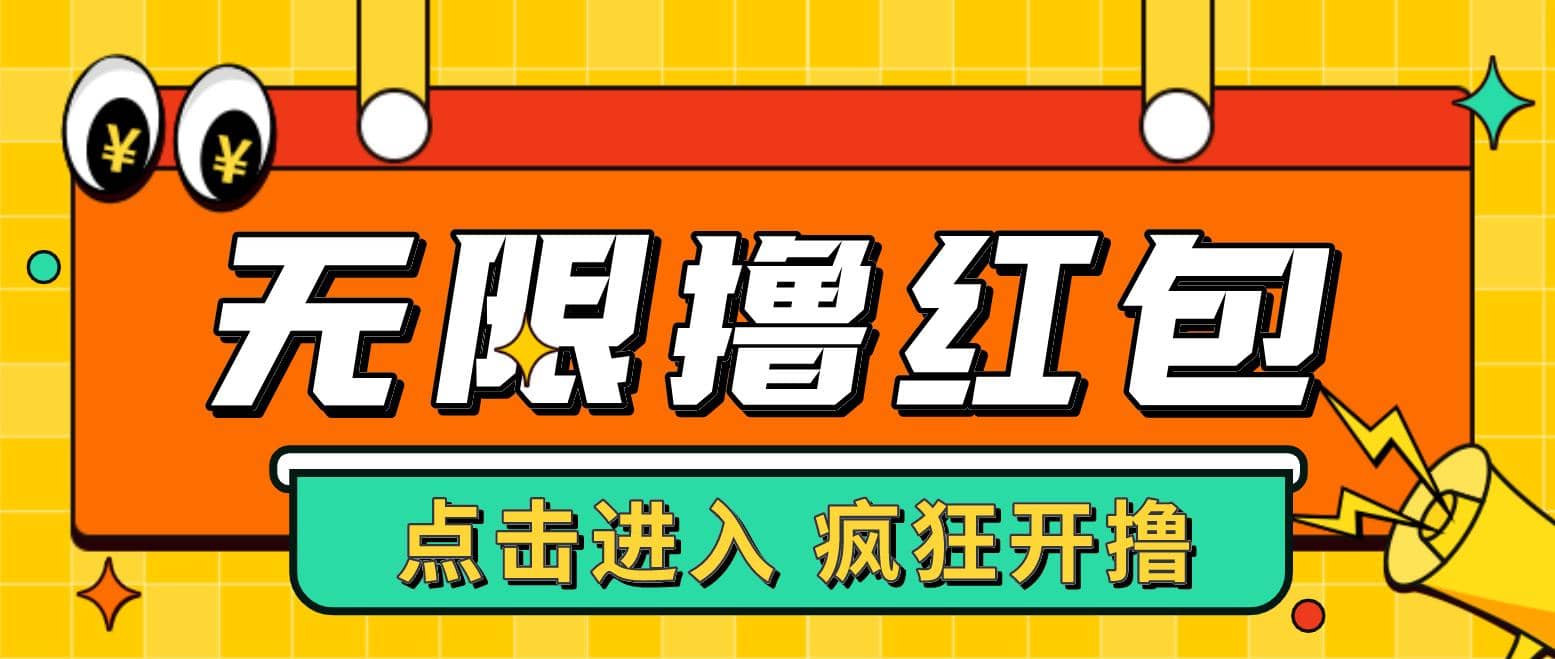 ¥ ¥

无限撸红包

点击进入 疯狂开撸